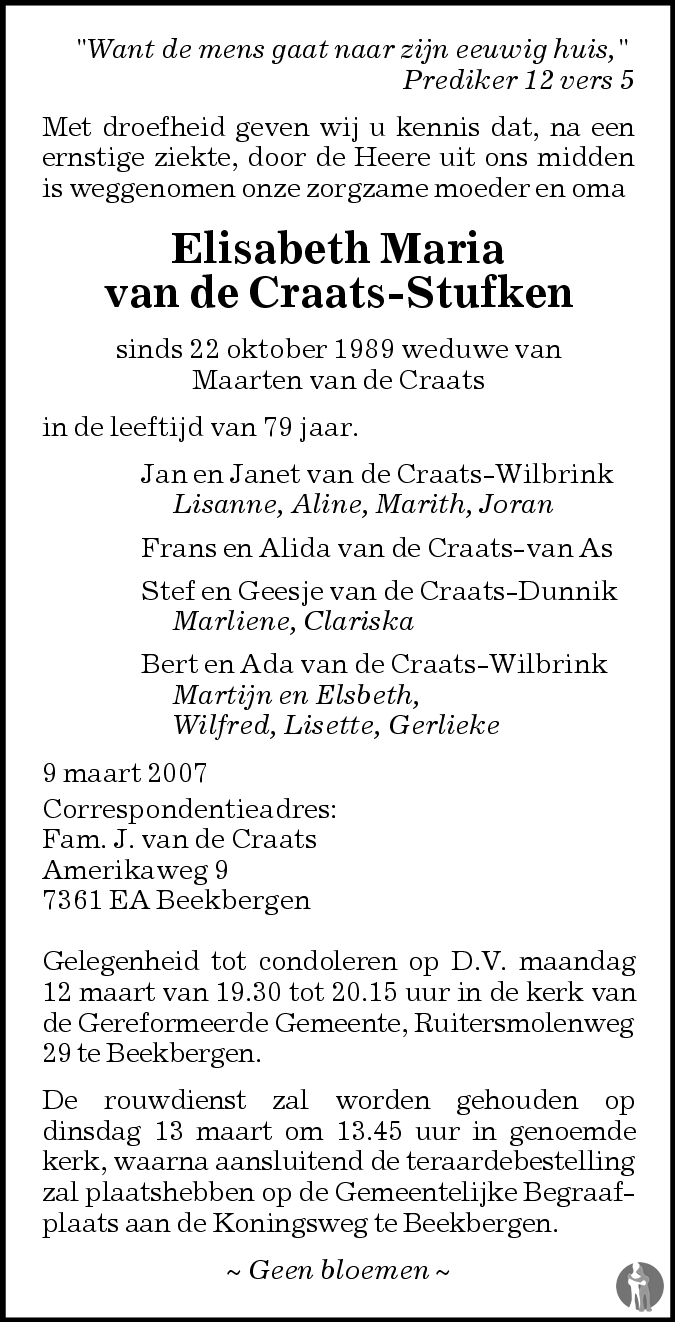 "Want de mens gaat naar zijn eeuwig huis,"
Prediker 12 vers 5

Met droefheid geven wij u kennis dat, na een ernstige ziekte, door de Heere uit ons midden is weggenomen onze zorgzame moeder en oma

Elisabeth Maria
van de Craats-Stufken

sinds 22 oktober 1989 weduwe van
Maarten van de Craats

in de leeftijd van 79 jaar.

Jan en Janet van de Craats-Wilbrink
Lisanne, Aline, Marith, Joran

Frans en Alida van de Craats-van As

Stef en Geesje van de Craats-Dunnik
Marliene, Clariska

Bert en Ada van de Craats-Wilbrink
Martijn en Elsbeth,
Wilfred, Lisette, Gerlieke

9 maart 2007

Correspondentieadres:
Fam. J. van de Craats
Amerikaweg 9
7361 EA Beekbergen

Gelegenheid tot condoleren op D.V. maandag 12 maart van 19.30 tot 20.15 uur in de kerk van de Gereformeerde Gemeente, Ruitersmolenweg 29 te Beekbergen.

De rouwdienst zal worden gehouden op dinsdag 13 maart om 13.45 uur in genoemde kerk, waarna aansluitend de teraardebestelling zal plaatshebben op de Gemeentelijke Begraafplaats aan de Koningsweg te Beekbergen.

~ Geen bloemen ~